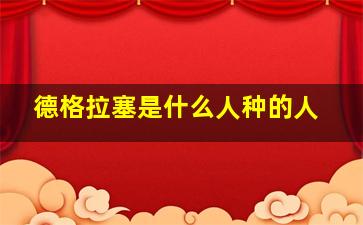 德格拉塞是什么人种的人